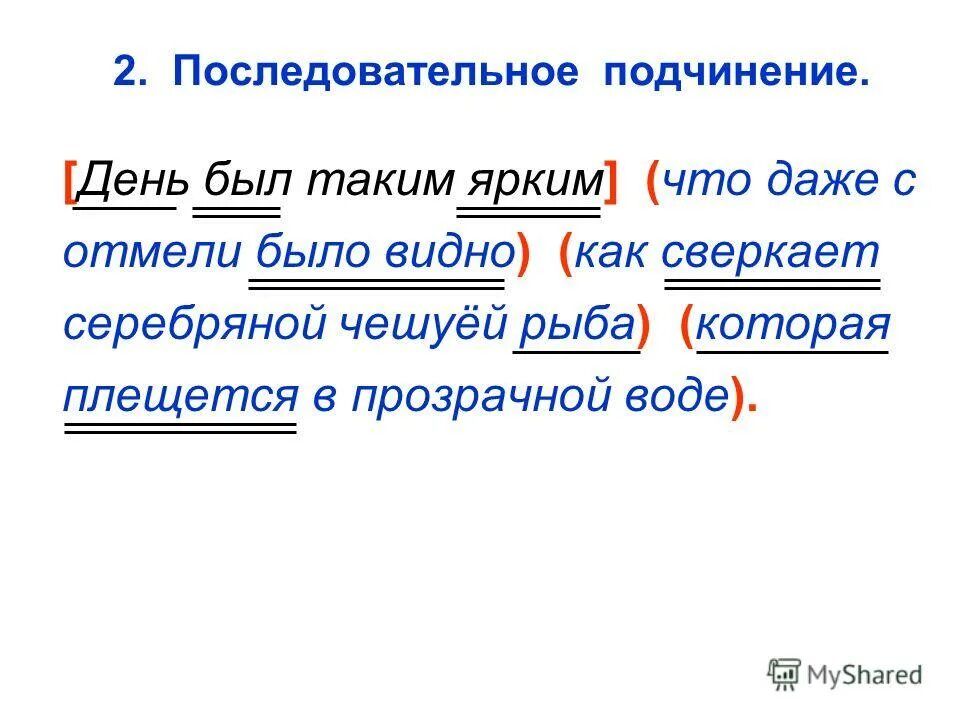 2. Последовательное подчинение.

[День был таким ярким] (что даже с отмели было видно) (как сверкает серебряной чешуёй рыба) (которая плещется в прозрачной воде).

MyShared